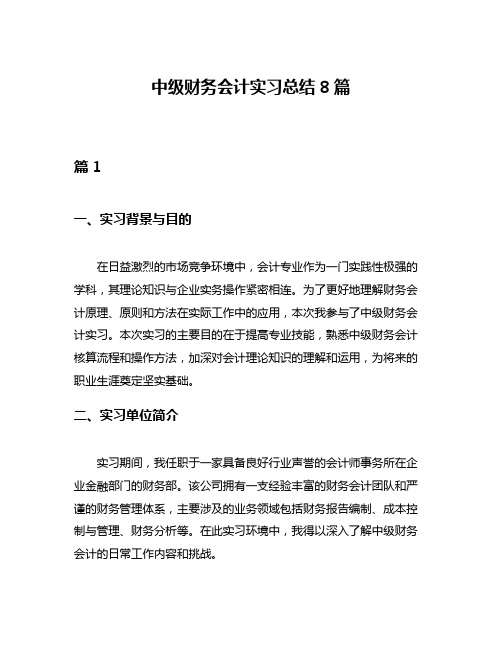 中级财务会计实习总结 8 篇

篇 1

一、实习背景与目的

在日益激烈的市场竞争环境中，会计专业作为一门实践性极强的学科，其理论知识与企业实务操作紧密相连。为了更好地理解财务会计原理、原则和方法在实际工作中的应用，本次我参与了中级财务会计实习。本次实习的主要目的在于提高专业技能，熟悉中级财务会计核算流程和操作方法，加深对会计理论知识的理解和运用，为将来的职业生涯奠定坚实基础。

二、实习单位简介

实习期间，我任职于一家具备良好行业声誉的会计师事务所在企业金融部门的财务部。该公司拥有一支经验丰富的财务会计团队和严谨的财务管理体系，主要涉及的业务领域包括财务报告编制、成本控制与管理、财务分析等。在此实习环境中，我得以深入了解中级财务会计的日常工作内容和挑战。